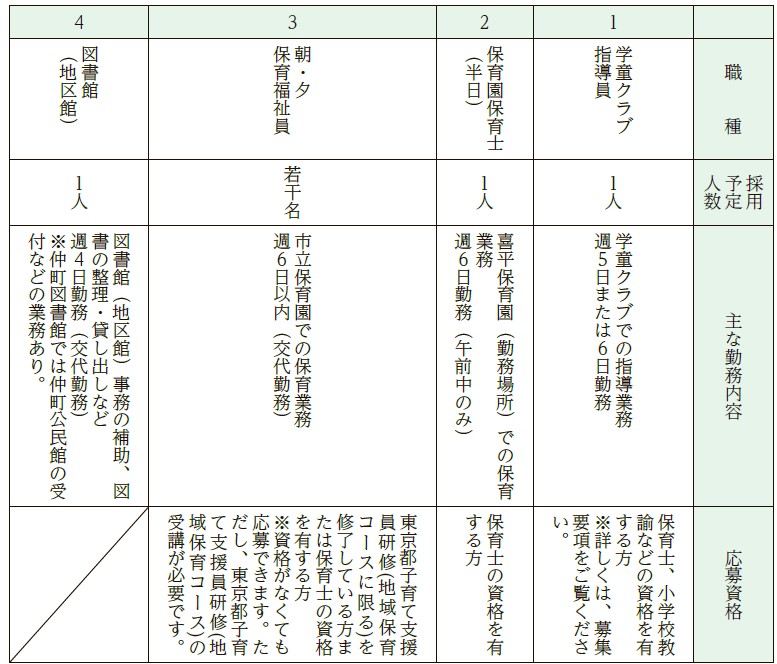 | | 職種 | 採用予定人数 | 主な勤務内容 | 応募資格 |
|---|---|---|---|---|
| 1 | 学童クラブ指導員 | 1人 | 学童クラブでの指導業務 週5日または6日勤務 | 保育士、小学校教諭などの資格を有する方 ※詳しくは、募集要項をご覧ください。 |
| 2 | 保育園保育士（半日） | 1人 | 喜平保育園（勤務場所）での保育業務 週6日勤務（午前中のみ） | 保育士の資格を有する方 |
| 3 | 朝・夕保育福祉員 | 若干名 | 市立保育園での保育業務 週6日以内（交代勤務） | 東京都子育て支援員研修(地域保育コースに限る)を修了している方または保育士の資格を有する方 ※資格がなくても応募できます。ただし、東京都子育て支援員研修(地域保育コース)の受講が必要です。 |
| 4 | 図書館（地区館） | 1人 | 図書館（地区館）事務の補助、図書の整理・貸し出しなど 週4日勤務（交代勤務） ※仲町図書館では仲町公民館の受付などの業務あり。 | |